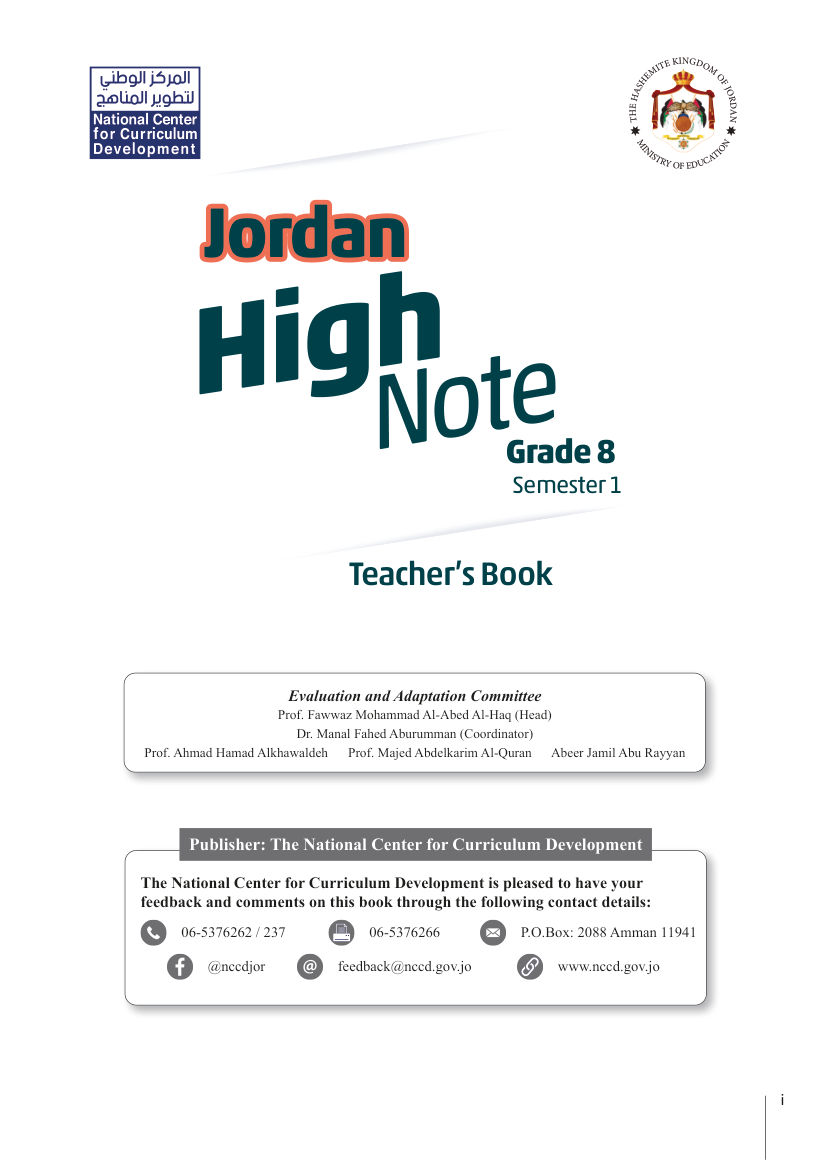 المركز الوطني لتطوير المناهج
National Center for Curriculum Development

THE HASHEMITE KINGDOM OF JORDAN
MINISTRY OF EDUCATION

Jordan
High
Note
Grade 8
Semester 1

Teacher's Book

Evaluation and Adaptation Committee
Prof. Fawwaz Mohammad Al-Abed Al-Haq (Head)
Dr. Manal Fahed Aburumman (Coordinator)
Prof. Ahmad Hamad Alkhawaldeh Prof. Majed Abdelkarim Al-Quran Abeer Jamil Abu Rayyan

Publisher: The National Center for Curriculum Development

The National Center for Curriculum Development is pleased to have your feedback and comments on this book through the following contact details:

06-5376262 / 237 06-5376266 P.O.Box: 2088 Amman 11941

@nccdjor feedback@nccd.gov.jo www.nccd.gov.jo

i